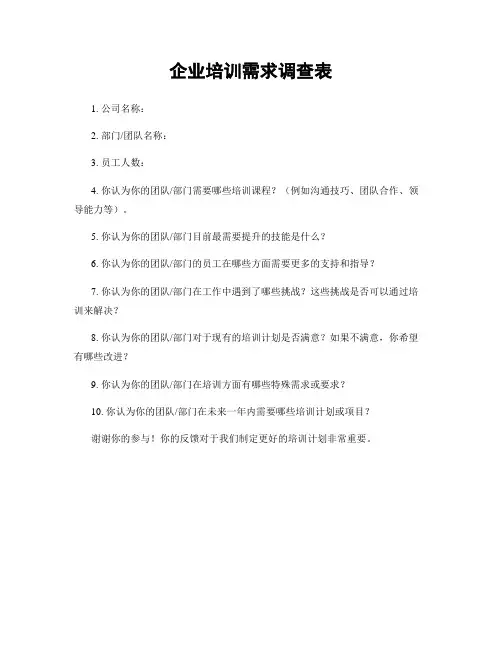 企业培训需求调查表

1. 公司名称：

2. 部门/团队名称：

3. 员工人数：

4. 你认为你的团队/部门需要哪些培训课程？（例如沟通技巧、团队合作、领导能力等）。

5. 你认为你的团队/部门目前最需要提升的技能是什么？

6. 你认为你的团队/部门的员工在哪些方面需要更多的支持和指导？

7. 你认为你的团队/部门在工作中遇到了哪些挑战？这些挑战是否可以通过培训来解决？

8. 你认为你的团队/部门对于现有的培训计划是否满意？如果不满意，你希望有哪些改进？

9. 你认为你的团队/部门在培训方面有哪些特殊需求或要求？

10. 你认为你的团队/部门在未来一年内需要哪些培训计划或项目？

谢谢你的参与！你的反馈对于我们制定更好的培训计划非常重要。